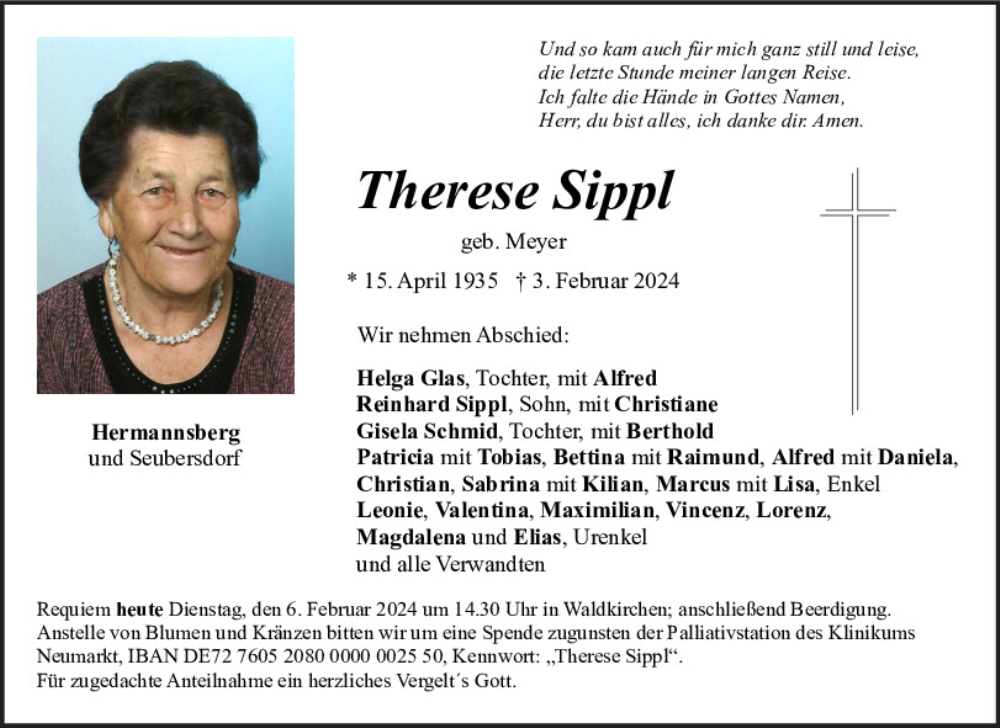 Und so kam auch für mich ganz still und leise,
die letzte Stunde meiner langen Reise.
Ich falte die Hände in Gottes Namen,
Herr, du bist alles, ich danke dir. Amen.

Therese Sippl

geb. Meyer

* 15. April 1935 † 3. Februar 2024

Hermannsberg
und Seubersdorf

Wir nehmen Abschied:

Helga Glas, Tochter, mit Alfred
Reinhard Sippl, Sohn, mit Christiane
Gisela Schmid, Tochter, mit Berthold
Patricia mit Tobias, Bettina mit Raimund, Alfred mit Daniela, Christian, Sabrina mit Kilian, Marcus mit Lisa, Enkel
Leonie, Valentina, Maximilian, Vincenz, Lorenz, Magdalena und Elias, Urenkel
und alle Verwandten

Requiem heute Dienstag, den 6. Februar 2024 um 14.30 Uhr in Waldkirchen; anschließend Beerdigung.
Anstelle von Blumen und Kränzen bitten wir um eine Spende zugunsten der Palliativstation des Klinikums Neumarkt, IBAN DE72 7605 2080 0000 0025 50, Kennwort: „Therese Sippl“.
Für zugedachte Anteilnahme ein herzliches Vergelt´s Gott.